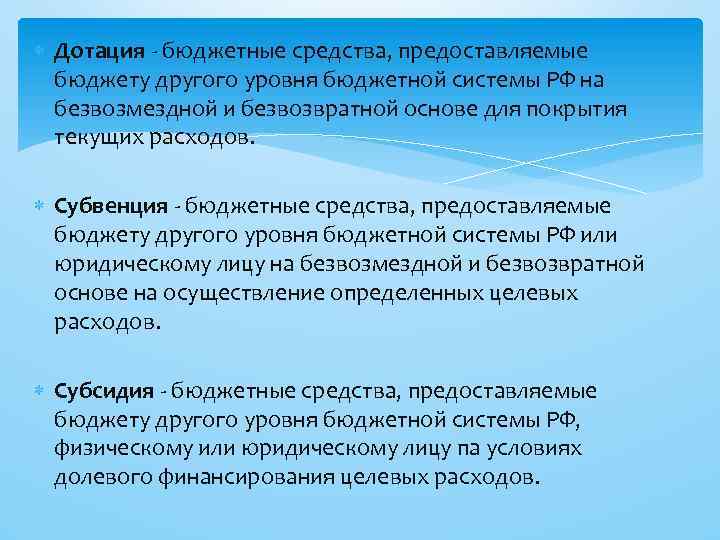 Дотация - бюджетные средства, предоставляемые бюджету другого уровня бюджетной системы РФ на безвозмездной и безвозвратной основе для покрытия текущих расходов.

Субвенция - бюджетные средства, предоставляемые бюджету другого уровня бюджетной системы РФ или юридическому лицу на безвозмездной и безвозвратной основе на осуществление определенных целевых расходов.

Субсидия - бюджетные средства, предоставляемые бюджету другого уровня бюджетной системы РФ, физическому или юридическому лицу па условиях долевого финансирования целевых расходов.